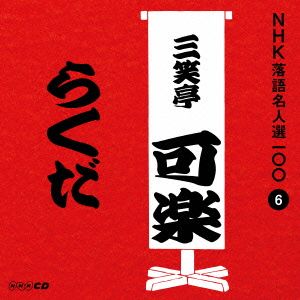 NHK落語名人選一〇〇
6

三笑亭
可楽

らくだ

NHK CD